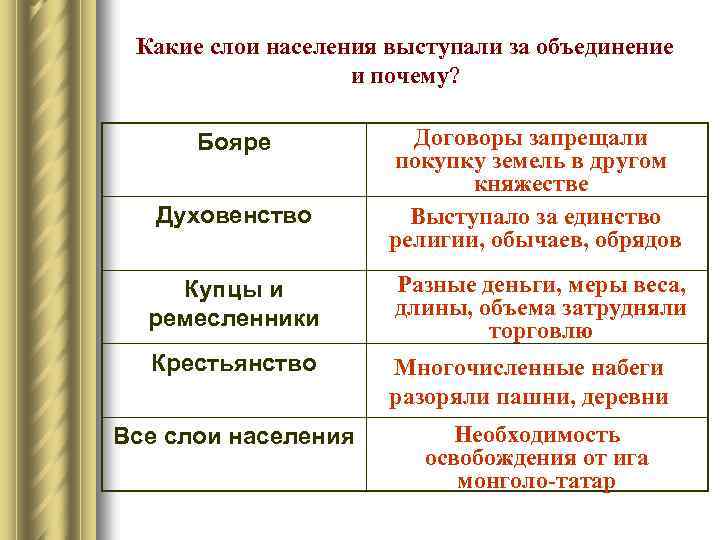 Какие слои населения выступали за объединение и почему?

| Бояре | Договоры запрещали покупку земель в другом княжестве |
|---|---|
| Духовенство | Выступало за единство религии, обычаев, обрядов |
| Купцы и ремесленники | Разные деньги, меры веса, длины, объема затрудняли торговлю |
| Крестьянство | Многочисленные набеги разоряли пашни, деревни |
| Все слои населения | Необходимость освобождения от ига монголо-татар |